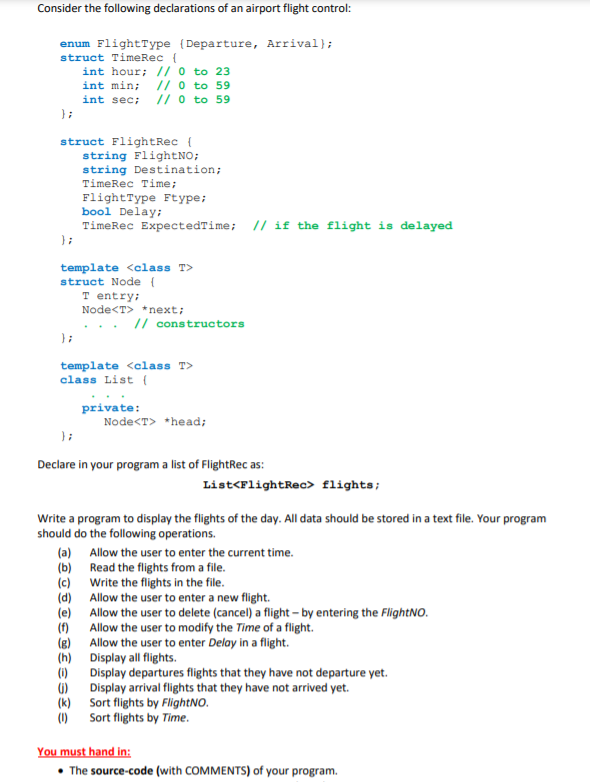 Consider the following declarations of an airport flight control:

enum FlightType {Departure, Arrival};
struct TimeRec {
    int hour; // 0 to 23
    int min;  // 0 to 59
    int sec;  // 0 to 59
};

struct FlightRec {
    string FlightNO;
    string Destination;
    TimeRec Time;
    FlightType Ftype;
    bool Delay;
    TimeRec ExpectedTime;  // if the flight is delayed
};

template <class T>
struct Node {
    T entry;
    Node<T> *next;
    . . .  // constructors
};

template <class T>
class List {
    . . .
    private:
        Node<T> *head;
};

Declare in your program a list of FlightRec as:

List<FlightRec> flights;

Write a program to display the flights of the day. All data should be stored in a text file. Your program should do the following operations.

(a) Allow the user to enter the current time.
(b) Read the flights from a file.
(c) Write the flights in the file.
(d) Allow the user to enter a new flight.
(e) Allow the user to delete (cancel) a flight – by entering the FlightNO.
(f) Allow the user to modify the Time of a flight.
(g) Allow the user to enter Delay in a flight.
(h) Display all flights.
(i) Display departures flights that they have not departure yet.
(j) Display arrival flights that they have not arrived yet.
(k) Sort flights by FlightNO.
(l) Sort flights by Time.

You must hand in:
• The source-code (with COMMENTS) of your program.